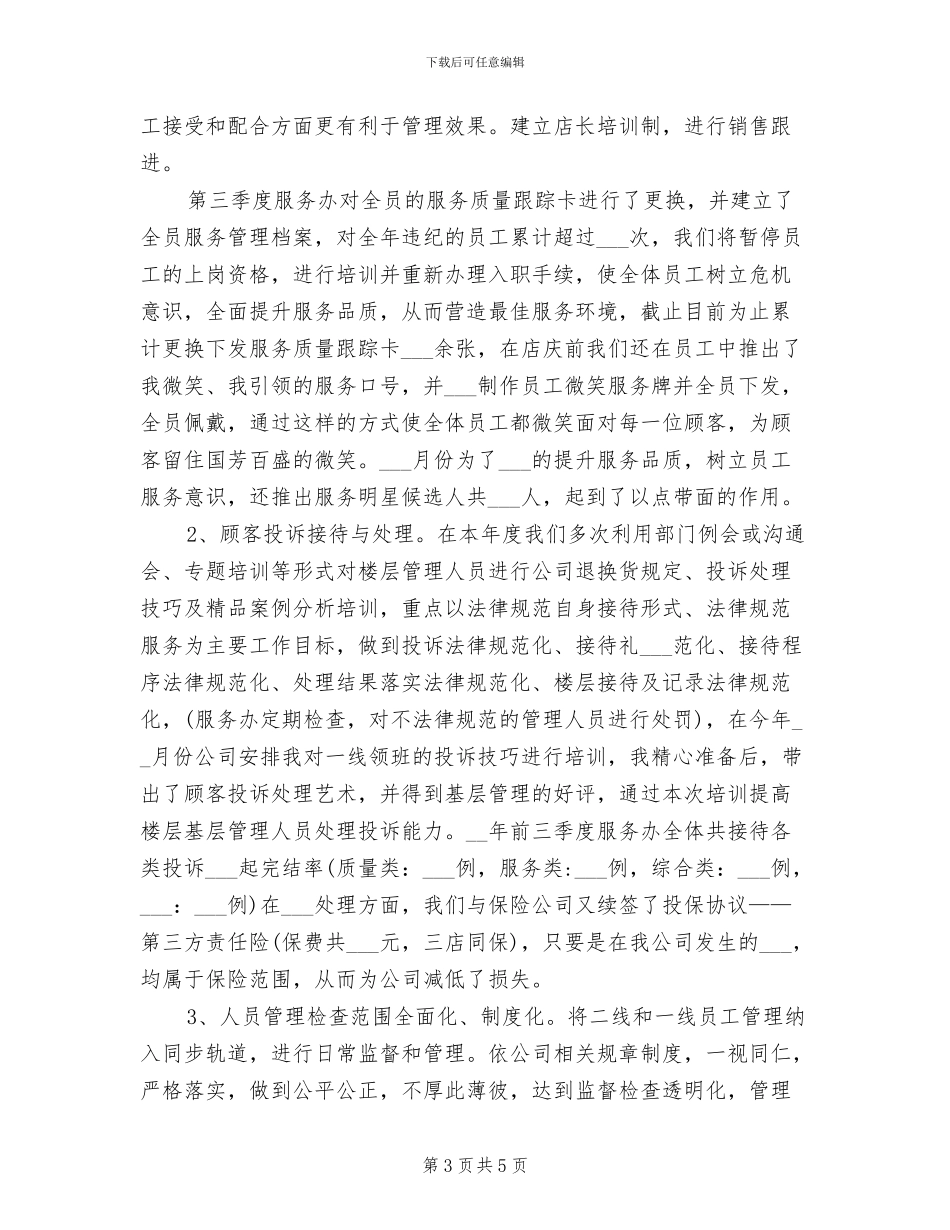 下载后可任意编辑

工接受和配合方面更有利于管理效果。建立店长培训制，进行销售跟进。

第三季度服务办对全员的服务质量跟踪卡进行了更换，并建立了全员服务管理档案，对全年违纪的员工累计超过___次，我们将暂停员工的上岗资格，进行培训并重新办理入职手续，使全体员工树立危机意识，全面提升服务品质，从而营造最佳服务环境，截止目前为止累计更换下发服务质量跟踪卡___余张，在店庆前我们还在员工中推出了我微笑、我引领的服务口号，并___制作员工微笑服务牌并全员下发，全员佩戴，通过这样的方式使全体员工都微笑面对每一位顾客，为顾客留住国芳百盛的微笑。___月份为了___的提升服务品质，树立员工服务意识，还推出服务明星候选人共___人，起到了以点带面的作用。

2、顾客投诉接待与处理。在本年度我们多次利用部门例会或沟通会、专题培训等形式对楼层管理人员进行公司退换货规定、投诉处理技巧及精品案例分析培训，重点以法律规范自身接待形式、法律规范服务为主要工作目标，做到投诉法律规范化、接待礼___范化、接待程序法律规范化、处理结果落实法律规范化、楼层接待及记录法律规范化，(服务办定期检查，对不法律规范的管理人员进行处罚)，在今年__月份公司安排我对一线领班的投诉技巧进行培训，我精心准备后，带出了顾客投诉处理艺术，并得到基层管理的好评，通过本次培训提高楼层基层管理人员处理投诉能力。__年前三季度服务办全体共接待各类投诉___起完结率(质量类：___例，服务类：___例，综合类：___例，___：___例)在___处理方面，我们与保险公司又续签了投保协议——第三方责任险(保费共___元，三店同保)，只要是在我公司发生的___，均属于保险范围，从而为公司减低了损失。

3、人员管理检查范围全面化、制度化。将二线和一线员工管理纳入同步轨道，进行日常监督和管理。依公司相关规章制度，一视同仁，严格落实，做到公平公正，不厚此薄彼，达到监督检查透明化，管理

第 3 页 共 5 页